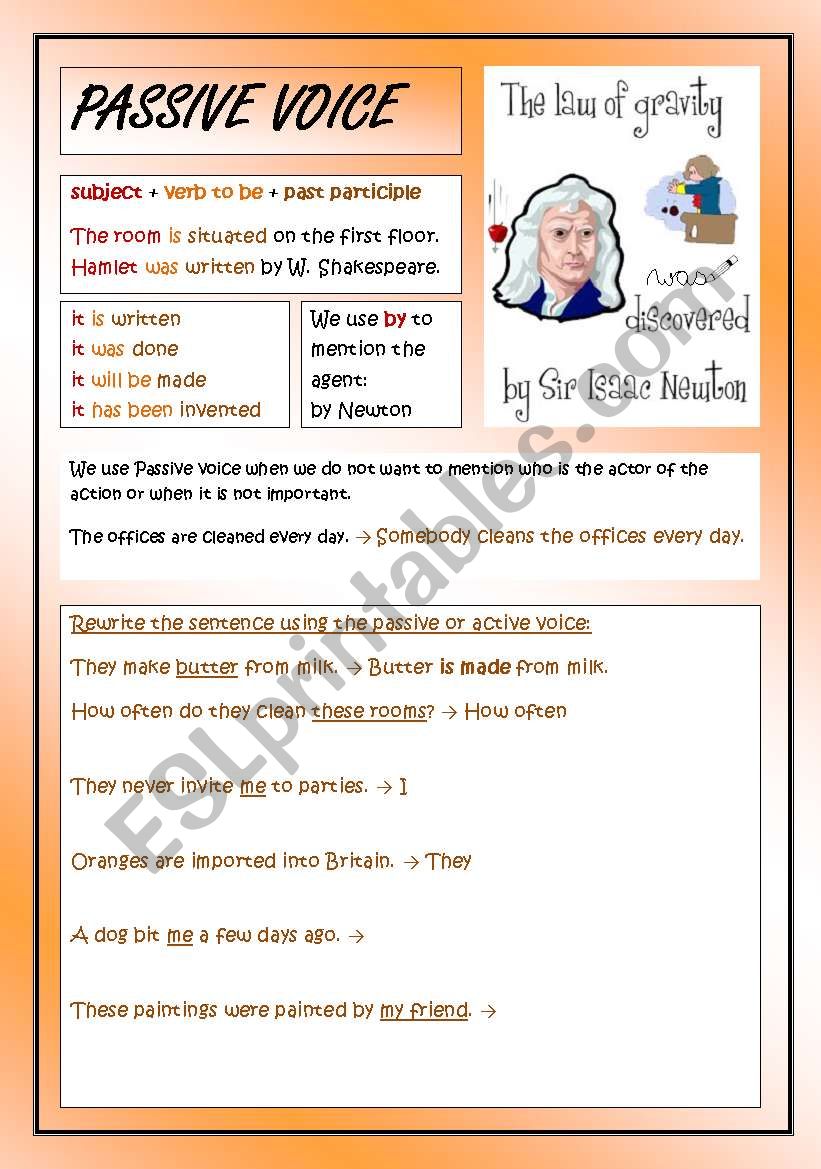 PASSIVE VOICE

subject + verb to be + past participle

The room is situated on the first floor.
Hamlet was written by W. Shakespeare.

it is written
it was done
it will be made
it has been invented

We use by to mention the agent:
by Newton

The law of gravity
was
discovered
by Sir Isaac Newton

We use Passive voice when we do not want to mention who is the actor of the action or when it is not important.

The offices are cleaned every day. → Somebody cleans the offices every day.

Rewrite the sentence using the passive or active voice:

They make butter from milk. → Butter is made from milk.

How often do they clean these rooms? → How often

They never invite me to parties. → I

Oranges are imported into Britain. → They

A dog bit me a few days ago. →

These paintings were painted by my friend. →

ESLprintables.com